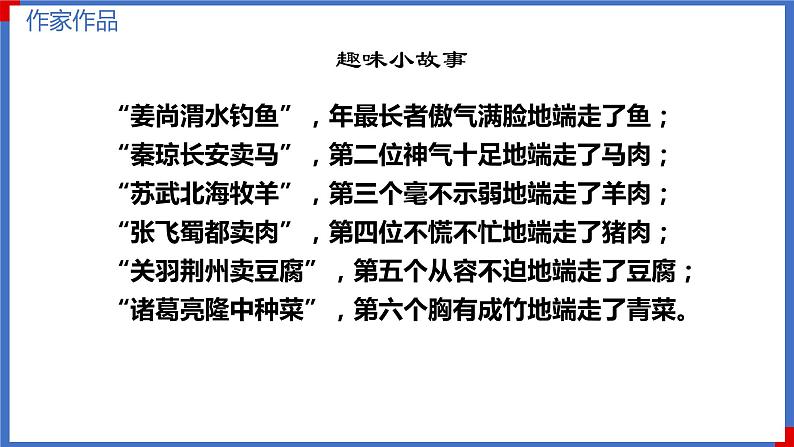 作家作品

趣味小故事

“姜尚渭水钓鱼”，年最长者傲气满脸地端走了鱼；
“秦琼长安卖马”，第二位神气十足地端走了马肉；
“苏武北海牧羊”，第三个毫不示弱地端走了羊肉；
“张飞蜀都卖肉”，第四位不慌不忙地端走了猪肉；
“关羽荆州卖豆腐”，第五个从容不迫地端走了豆腐；
“诸葛亮隆中种菜”，第六个胸有成竹地端走了青菜。